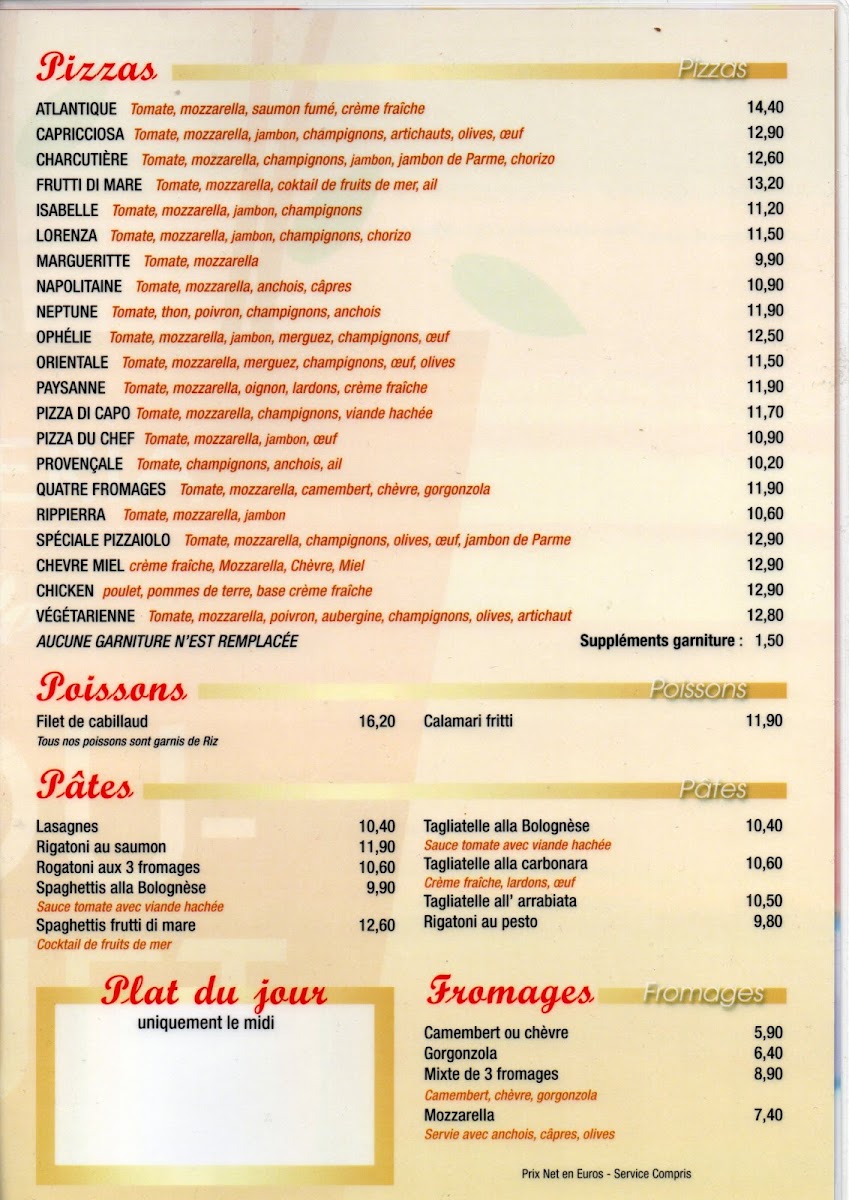 Pizzas
Pizzas

ATLANTIQUE Tomate, mozzarella, saumon fumé, crème fraîche 14,40
CAPRICCIOSA Tomate, mozzarella, jambon, champignons, artichauts, olives, œuf 12,90
CHARCUTIÈRE Tomate, mozzarella, champignons, jambon, jambon de Parme, chorizo 12,60
FRUTTI DI MARE Tomate, mozzarella, coktail de fruits de mer, ail 13,20
ISABELLE Tomate, mozzarella, jambon, champignons 11,20
LORENZA Tomate, mozzarella, jambon, champignons, chorizo 11,50
MARGUERITTE Tomate, mozzarella 9,90
NAPOLITAINE Tomate, mozzarella, anchois, câpres 10,90
NEPTUNE Tomate, thon, poivron, champignons, anchois 11,90
OPHÉLIE Tomate, mozzarella, jambon, merguez, champignons, œuf 12,50
ORIENTALE Tomate, mozzarella, merguez, champignons, œuf, olives 11,50
PAYSANNE Tomate, mozzarella, oignon, lardons, crème fraîche 11,90
PIZZA DI CAPO Tomate, mozzarella, champignons, viande hachée 11,70
PIZZA DU CHEF Tomate, mozzarella, jambon, œuf 10,90
PROVENÇALE Tomate, champignons, anchois, ail 10,20
QUATRE FROMAGES Tomate, mozzarella, camembert, chèvre, gorgonzola 11,90
RIPPIERRA Tomate, mozzarella, jambon 10,60
SPÉCIALE PIZZAIOLO Tomate, mozzarella, champignons, olives, œuf, jambon de Parme 12,90
CHEVRE MIEL crème fraîche, Mozzarella, Chèvre, Miel 12,90
CHICKEN poulet, pommes de terre, base crème fraîche 12,90
VÉGÉTARIENNE Tomate, mozzarella, poivron, aubergine, champignons, olives, artichaut 12,80
AUCUNE GARNITURE N'EST REMPLACÉE
Suppléments garniture : 1,50

Poissons
Poissons

Filet de cabillaud 16,20
Tous nos poissons sont garnis de Riz

Calamari fritti 11,90

Pâtes
Pâtes

Lasagnes 10,40
Rigatoni au saumon 11,90
Rogatoni aux 3 fromages 10,60
Spaghettis alla Bolognèse 9,90
Sauce tomate avec viande hachée
Spaghettis frutti di mare 12,60
Cocktail de fruits de mer

Tagliatelle alla Bolognèse 10,40
Sauce tomate avec viande hachée
Tagliatelle alla carbonara 10,60
Crème fraîche, lardons, œuf
Tagliatelle all' arrabiata 10,50
Rigatoni au pesto 9,80

Plat du jour
uniquement le midi

Fromages
Fromages

Camembert ou chèvre 5,90
Gorgonzola 6,40
Mixte de 3 fromages 8,90
Camembert, chèvre, gorgonzola
Mozzarella 7,40
Servie avec anchois, câpres, olives

Prix Net en Euros - Service Compris